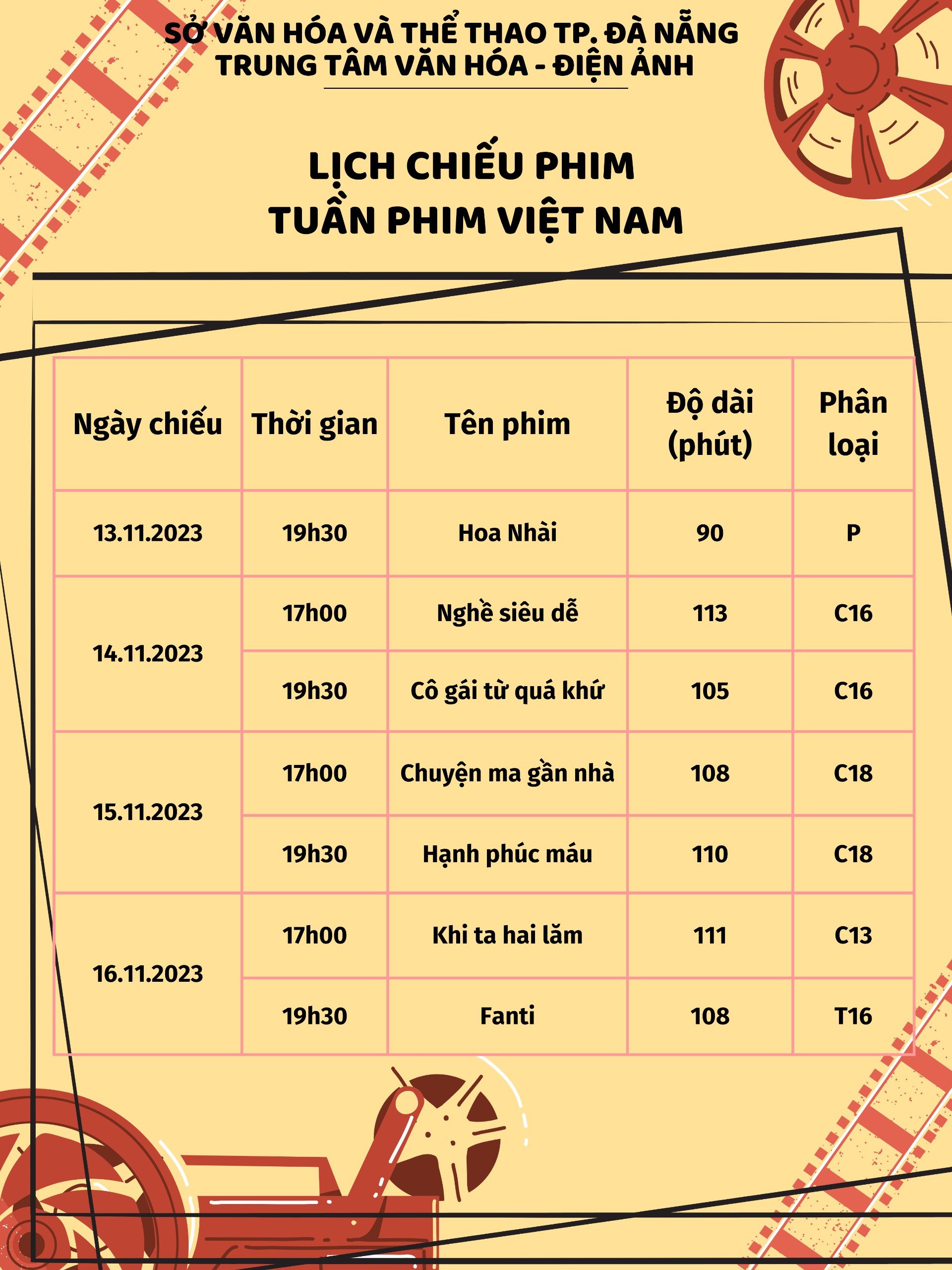 SỞ VĂN HÓA VÀ THỂ THAO TP. ĐÀ NẴNG
TRUNG TÂM VĂN HÓA - ĐIỆN ẢNH

LỊCH CHIẾU PHIM
TUẦN PHIM VIỆT NAM

| Ngày chiếu | Thời gian | Tên phim | Độ dài (phút) | Phân loại |
|---|---|---|---|---|
| 13.11.2023 | 19h30 | Hoa Nhài | 90 | P |
| 14.11.2023 | 17h00 | Nghề siêu dễ | 113 | C16 |
| | 19h30 | Cô gái từ quá khứ | 105 | C16 |
| 15.11.2023 | 17h00 | Chuyện ma gần nhà | 108 | C18 |
| | 19h30 | Hạnh phúc máu | 110 | C18 |
| 16.11.2023 | 17h00 | Khi ta hai lăm | 111 | C13 |
| | 19h30 | Fanti | 108 | T16 |